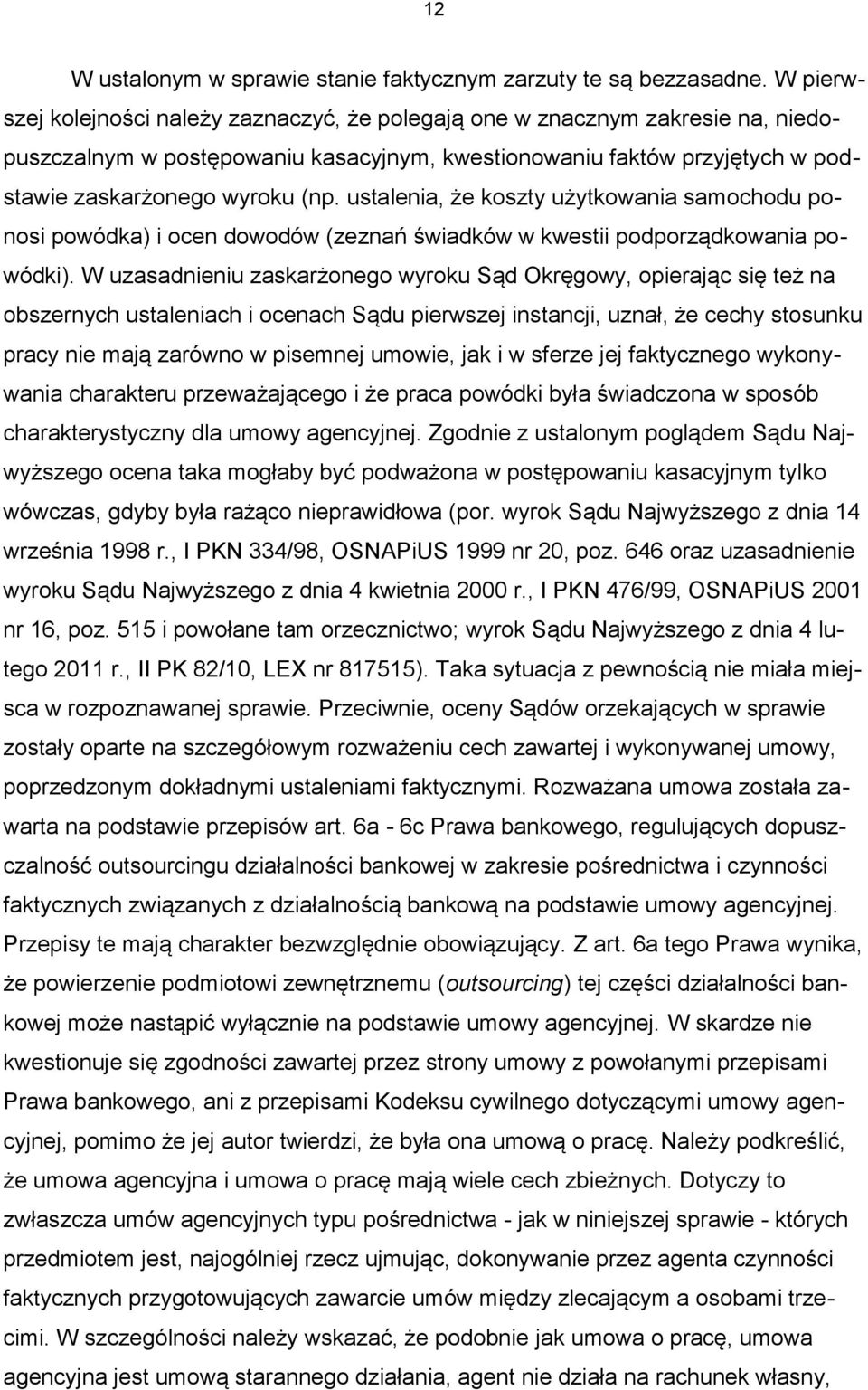 12

W ustalonym w sprawie stanie faktycznym zarzuty te są bezzasadne. W pierwszej kolejności należy zaznaczyć, że polegają one w znacznym zakresie na, niedopuszczalnym w postępowaniu kasacyjnym, kwestionowaniu faktów przyjętych w podstawie zaskarżonego wyroku (np. ustalenia, że koszty użytkowania samochodu ponosi powódka) i ocen dowodów (zeznań świadków w kwestii podporządkowania powódki). W uzasadnieniu zaskarżonego wyroku Sąd Okręgowy, opierając się też na obszernych ustaleniach i ocenach Sądu pierwszej instancji, uznał, że cechy stosunku pracy nie mają zarówno w pisemnej umowie, jak i w sferze jej faktycznego wykonywania charakteru przeważającego i że praca powódki była świadczona w sposób charakterystyczny dla umowy agencyjnej. Zgodnie z ustalonym poglądem Sądu Najwyższego ocena taka mogłaby być podważona w postępowaniu kasacyjnym tylko wówczas, gdyby była rażąco nieprawidłowa (por. wyrok Sądu Najwyższego z dnia 14 września 1998 r., I PKN 334/98, OSNAPiUS 1999 nr 20, poz. 646 oraz uzasadnienie wyroku Sądu Najwyższego z dnia 4 kwietnia 2000 r., I PKN 476/99, OSNAPiUS 2001 nr 16, poz. 515 i powołane tam orzecznictwo; wyrok Sądu Najwyższego z dnia 4 lutego 2011 r., II PK 82/10, LEX nr 817515). Taka sytuacja z pewnością nie miała miejsca w rozpoznawanej sprawie. Przeciwnie, oceny Sądów orzekających w sprawie zostały oparte na szczegółowym rozważeniu cech zawartej i wykonywanej umowy, poprzedzonym dokładnymi ustaleniami faktycznymi. Rozważana umowa została zawarta na podstawie przepisów art. 6a - 6c Prawa bankowego, regulujących dopuszczalność outsourcingu działalności bankowej w zakresie pośrednictwa i czynności faktycznych związanych z działalnością bankową na podstawie umowy agencyjnej. Przepisy te mają charakter bezwzględnie obowiązujący. Z art. 6a tego Prawa wynika, że powierzenie podmiotowi zewnętrznemu (outsourcing) tej części działalności bankowej może nastąpić wyłącznie na podstawie umowy agencyjnej. W skardze nie kwestionuje się zgodności zawartej przez strony umowy z powołanymi przepisami Prawa bankowego, ani z przepisami Kodeksu cywilnego dotyczącymi umowy agencyjnej, pomimo że jej autor twierdzi, że była ona umową o pracę. Należy podkreślić, że umowa agencyjna i umowa o pracę mają wiele cech zbieżnych. Dotyczy to zwłaszcza umów agencyjnych typu pośrednictwa - jak w niniejszej sprawie - których przedmiotem jest, najogólniej rzecz ujmując, dokonywanie przez agenta czynności faktycznych przygotowujących zawarcie umów między zlecającym a osobami trzecimi. W szczególności należy wskazać, że podobnie jak umowa o pracę, umowa agencyjna jest umową starannego działania, agent nie działa na rachunek własny,